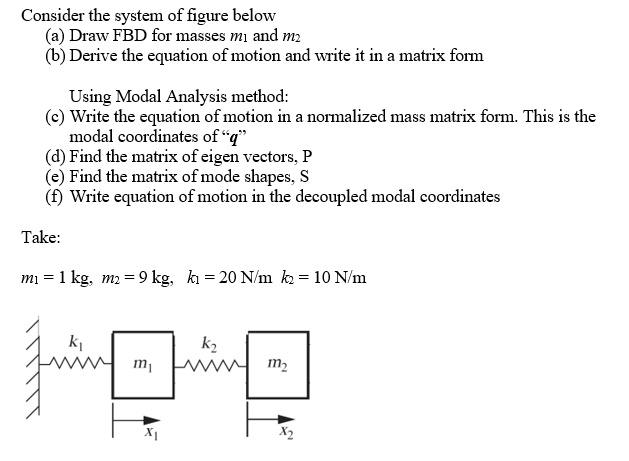 Consider the system of figure below
(a) Draw FBD for masses $m_1$ and $m_2$
(b) Derive the equation of motion and write it in a matrix form

Using Modal Analysis method:
(c) Write the equation of motion in a normalized mass matrix form. This is the modal coordinates of "$q$"
(d) Find the matrix of eigen vectors, P
(e) Find the matrix of mode shapes, S
(f) Write equation of motion in the decoupled modal coordinates

Take:

$m_1 = 1$ kg, $m_2 = 9$ kg, $k_1 = 20$ N/m $k_2 = 10$ N/m

$k_1$
$m_1$
$k_2$
$m_2$
$x_1$
$x_2$